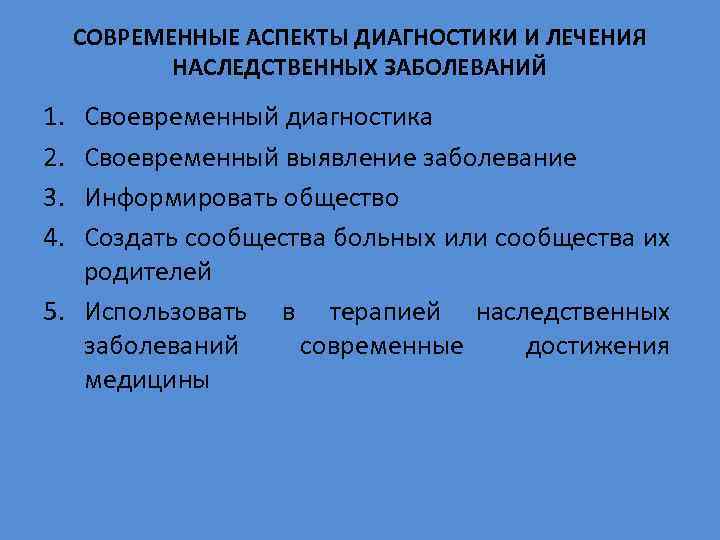 СОВРЕМЕННЫЕ АСПЕКТЫ ДИАГНОСТИКИ И ЛЕЧЕНИЯ НАСЛЕДСТВЕННЫХ ЗАБОЛЕВАНИЙ

1. Своевременный диагностика
2. Своевременный выявление заболевание
3. Информировать общество
4. Создать сообщества больных или сообщества их родителей
5. Использовать в терапией наследственных заболеваний современные достижения медицины